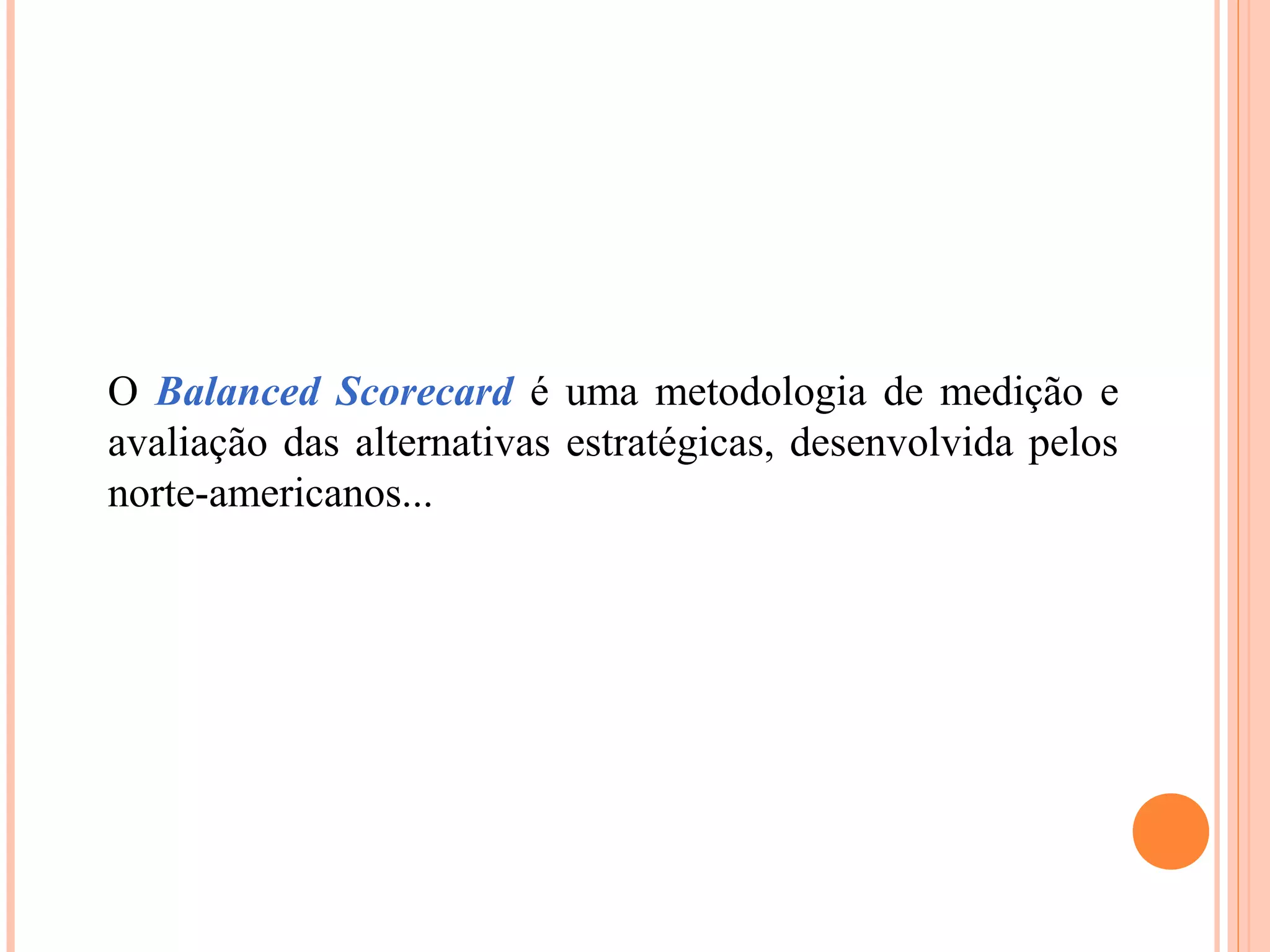 O Balanced Scorecard é uma metodologia de medição e avaliação das alternativas estratégicas, desenvolvida pelos norte-americanos...